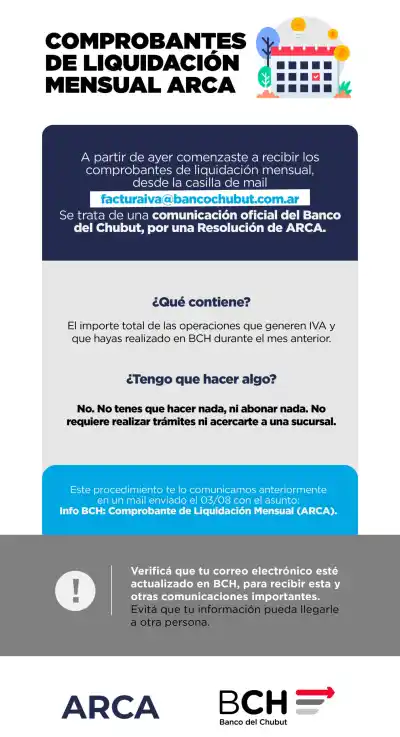 COMPROBANTES DE LIQUIDACIÓN MENSUAL ARCA

A partir de ayer comenzaste a recibir los comprobantes de liquidación mensual, desde la casilla de mail
facturaiva@bancochubut.com.ar
Se trata de una comunicación oficial del Banco del Chubut, por una Resolución de ARCA.

¿Qué contiene?

El importe total de las operaciones que generen IVA y que hayas realizado en BCH durante el mes anterior.

¿Tengo que hacer algo?

No. No tenes que hacer nada, ni abonar nada. No requiere realizar trámites ni acercarte a una sucursal.

Este procedimiento te lo comunicamos anteriormente en un mail enviado el 03/08 con el asunto:
Info BCH: Comprobante de Liquidación Mensual (ARCA).

!

Verificá que tu correo electrónico esté actualizado en BCH, para recibir esta y otras comunicaciones importantes.
Evitá que tu información pueda llegarle a otra persona.

ARCA

BCH
Banco del Chubut